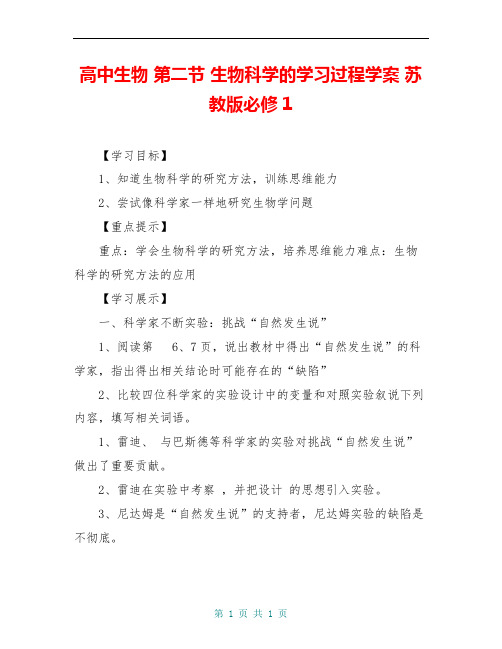 高中生物 第二节 生物科学的学习过程学案 苏教版必修1

【学习目标】

1、知道生物科学的研究方法，训练思维能力

2、尝试像科学家一样地研究生物学问题

【重点提示】

重点：学会生物科学的研究方法，培养思维能力难点：生物科学的研究方法的应用

【学习展示】

一、科学家不断实验：挑战“自然发生说”

1、阅读第 6、7页，说出教材中得出“自然发生说”的科学家，指出得出相关结论时可能存在的“缺陷”

2、比较四位科学家的实验设计中的变量和对照实验叙说下列内容，填写相关词语。

1、雷迪、 与巴斯德等科学家的实验对挑战“自然发生说”做出了重要贡献。

2、雷迪在实验中考察 ，并把设计 的思想引入实验。

3、尼达姆是“自然发生说”的支持者，尼达姆实验的缺陷是不彻底。

第 1 页 共 1 页